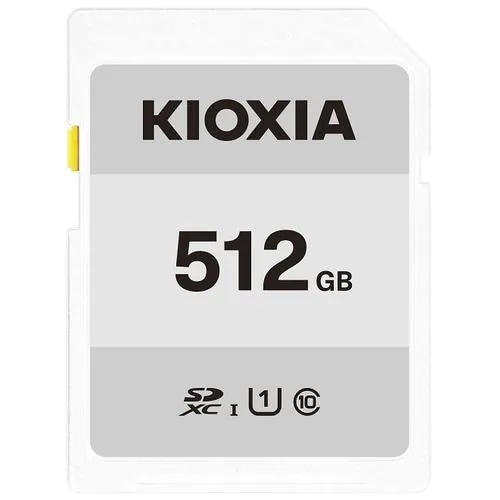 KIOXIA

512 GB

SD XC I 1 10